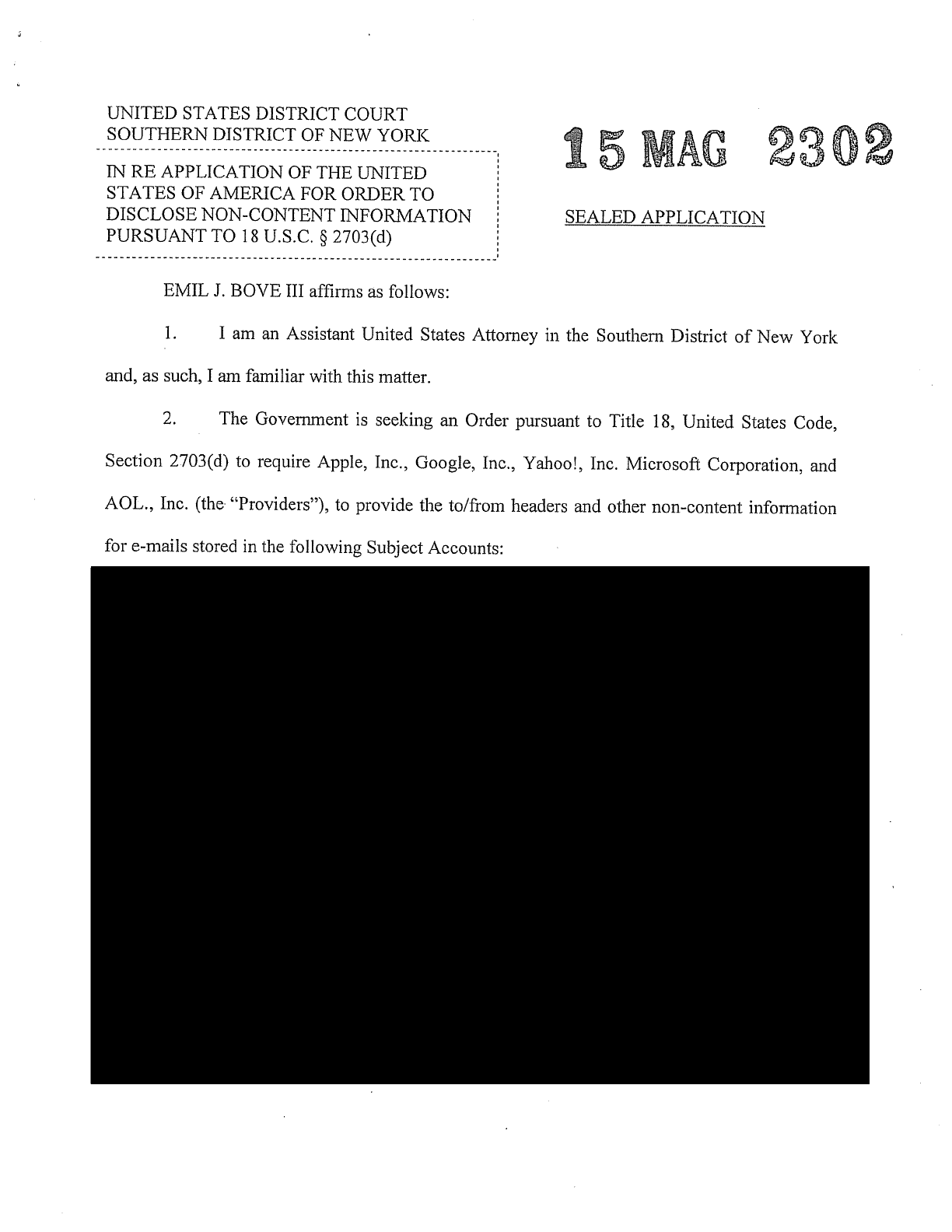 UNITED STATES DISTRICT COURT
SOUTHERN DISTRICT OF NEW YORK

IN RE APPLICATION OF THE UNITED STATES OF AMERICA FOR ORDER TO DISCLOSE NON-CONTENT INFORMATION PURSUANT TO 18 U.S.C. § 2703(d)

15 MAG 2302

SEALED APPLICATION

EMIL J. BOVE III affirms as follows:

1. I am an Assistant United States Attorney in the Southern District of New York and, as such, I am familiar with this matter.

2. The Government is seeking an Order pursuant to Title 18, United States Code, Section 2703(d) to require Apple, Inc., Google, Inc., Yahoo!, Inc. Microsoft Corporation, and AOL., Inc. (the "Providers"), to provide the to/from headers and other non-content information for e-mails stored in the following Subject Accounts: